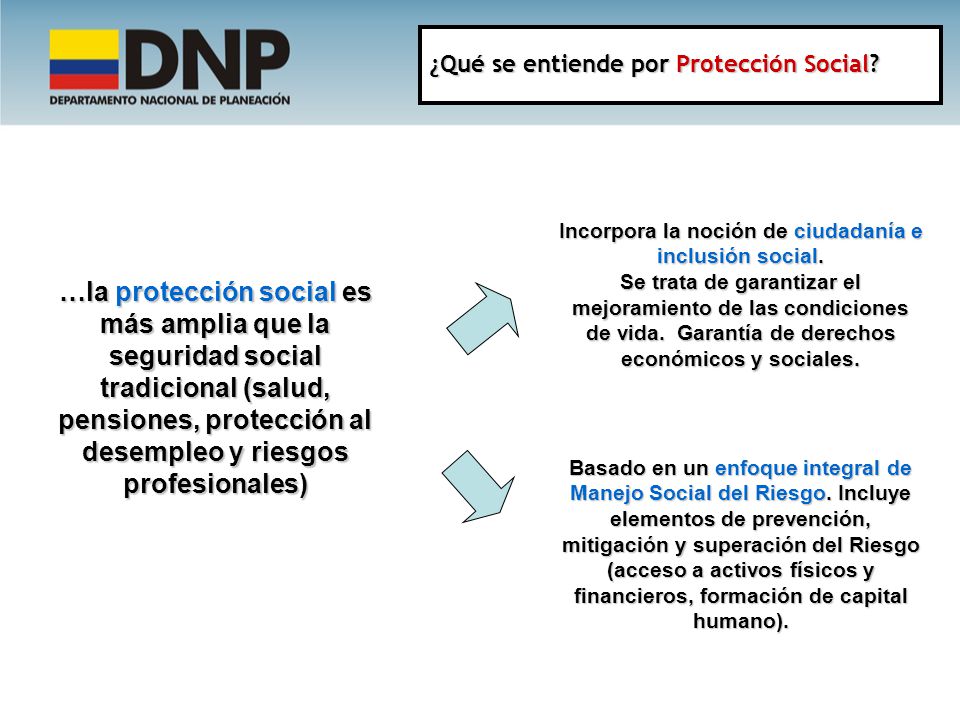 DNP
DEPARTAMENTO NACIONAL DE PLANEACIÓN

¿Qué se entiende por Protección Social?

…la protección social es más amplia que la seguridad social tradicional (salud, pensiones, protección al desempleo y riesgos profesionales)

Incorpora la noción de ciudadanía e inclusión social.
Se trata de garantizar el mejoramiento de las condiciones de vida. Garantía de derechos económicos y sociales.

Basado en un enfoque integral de Manejo Social del Riesgo. Incluye elementos de prevención, mitigación y superación del Riesgo (acceso a activos físicos y financieros, formación de capital humano).